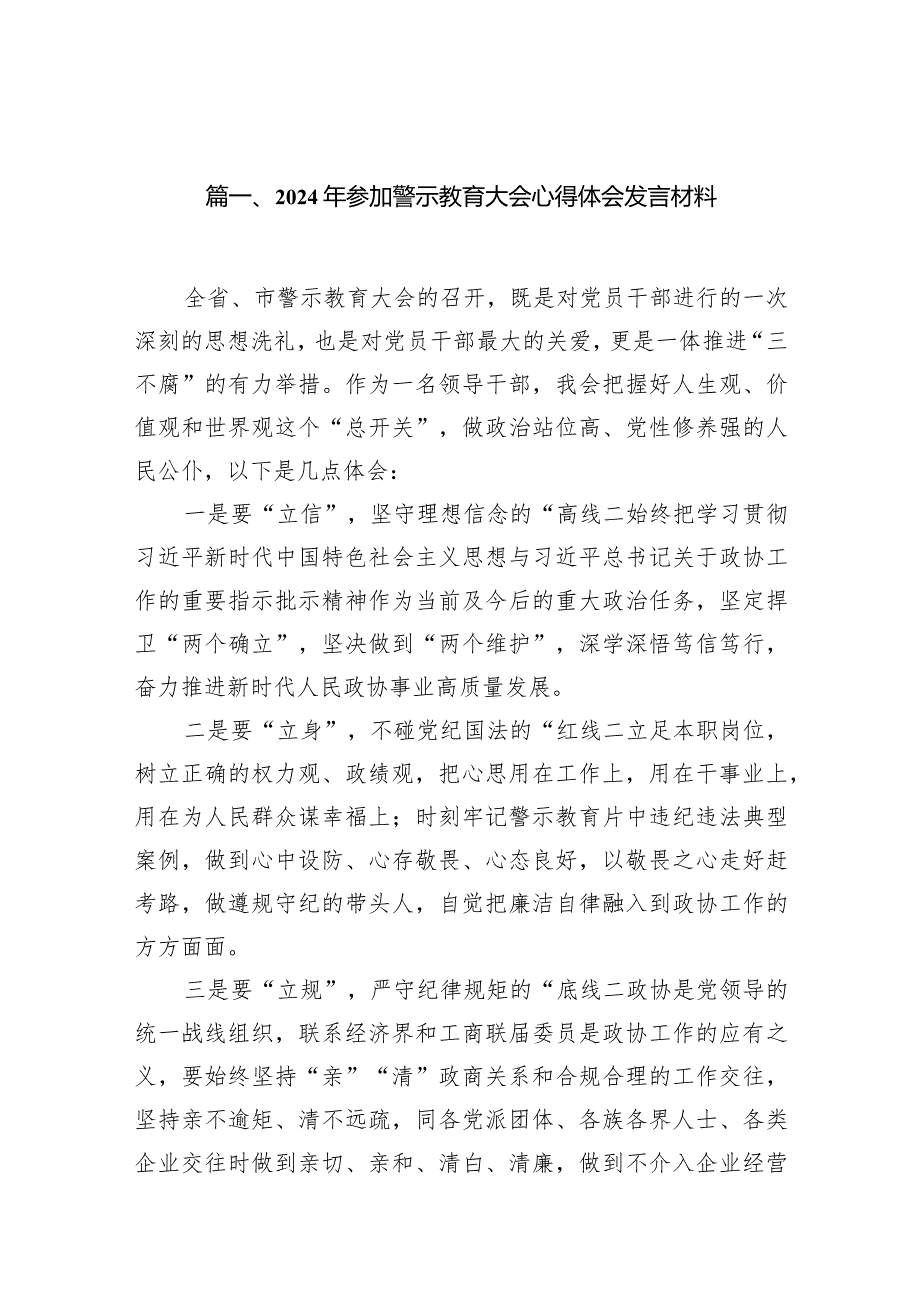 篇一、2024年参加警示教育大会心得体会发言材料

全省、市警示教育大会的召开，既是对党员干部进行的一次深刻的思想洗礼，也是对党员干部最大的关爱，更是一体推进“三不腐”的有力举措。作为一名领导干部，我会把握好人生观、价值观和世界观这个“总开关”，做政治站位高、党性修养强的人民公仆，以下是几点体会：

一是要“立信”，坚守理想信念的“高线二始终把学习贯彻习近平新时代中国特色社会主义思想与习近平总书记关于政协工作的重要指示批示精神作为当前及今后的重大政治任务，坚定捍卫“两个确立”，坚决做到“两个维护”，深学深悟笃信笃行，奋力推进新时代人民政协事业高质量发展。

二是要“立身”，不碰党纪国法的“红线二立足本职岗位，树立正确的权力观、政绩观，把心思用在工作上，用在干事业上，用在为人民群众谋幸福上；时刻牢记警示教育片中违纪违法典型案例，做到心中设防、心存敬畏、心态良好，以敬畏之心走好赶考路，做遵规守纪的带头人，自觉把廉洁自律融入到政协工作的方方面面。

三是要“立规”，严守纪律规矩的“底线二政协是党领导的统一战线组织，联系经济界和工商联届委员是政协工作的应有之义，要始终坚持“亲”“清”政商关系和合规合理的工作交往，坚持亲不逾矩、清不远疏，同各党派团体、各族各界人士、各类企业交往时做到亲切、亲和、清白、清廉，做到不介入企业经营